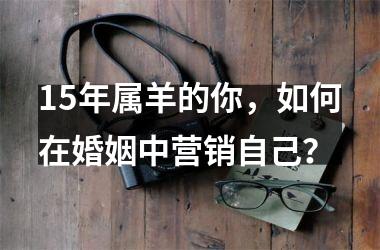 15年属羊的你，如何在婚姻中营销自己？